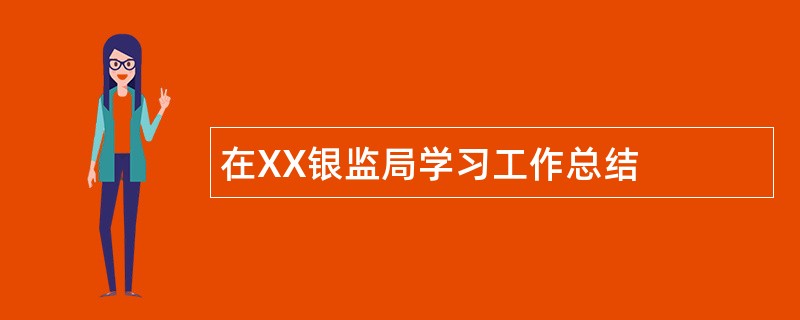 在XX银监局学习工作总结